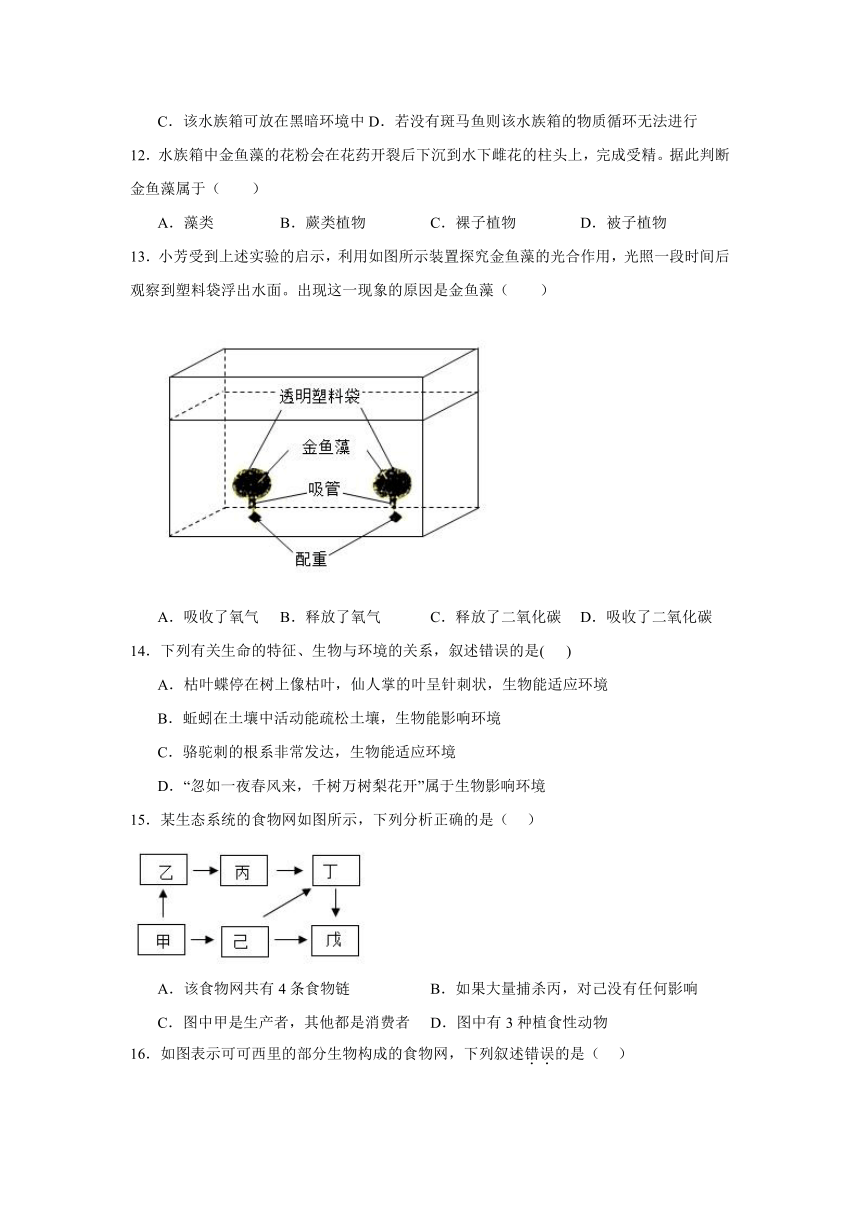 C．该水族箱可放在黑暗环境中 D．若没有斑马鱼则该水族箱的物质循环无法进行

12．水族箱中金鱼藻的花粉会在花药开裂后下沉到水下雌花的柱头上，完成受精。据此判断金鱼藻属于（　　）

A．藻类　　B．蕨类植物　　C．裸子植物　　D．被子植物

13．小芳受到上述实验的启示，利用如图所示装置探究金鱼藻的光合作用，光照一段时间后观察到塑料袋浮出水面。出现这一现象的原因是金鱼藻（　　）

透明塑料袋
金鱼藻
吸管
配重

A．吸收了氧气　B．释放了氧气　　C．释放了二氧化碳　D．吸收了二氧化碳

14．下列有关生命的特征、生物与环境的关系，叙述错误的是(　　)

A．枯叶蝶停在树上像枯叶，仙人掌的叶呈针刺状，生物能适应环境

B．蚯蚓在土壤中活动能疏松土壤，生物能影响环境

C．骆驼刺的根系非常发达，生物能适应环境

D．“忽如一夜春风来，千树万树梨花开”属于生物影响环境

15．某生态系统的食物网如图所示，下列分析正确的是（　　）

乙　丙　丁
甲　己　戊

A．该食物网共有 4 条食物链　　B．如果大量捕杀丙，对己没有任何影响

C．图中甲是生产者，其他都是消费者　D．图中有 3 种植食性动物

16．如图表示可可西里的部分生物构成的食物网，下列叙述错误的是（　　）